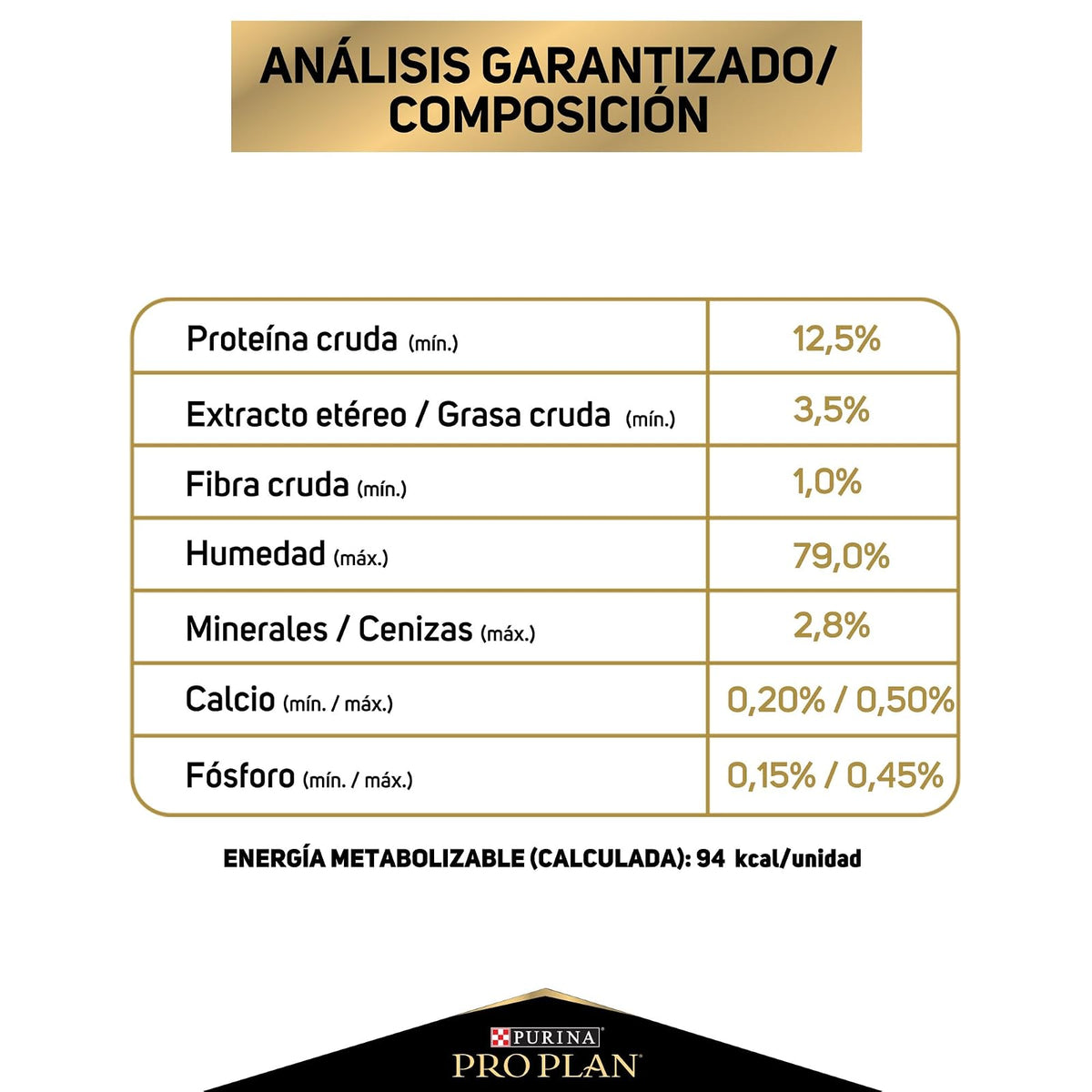 ANÁLISIS GARANTIZADO/ COMPOSICIÓN

| Proteína cruda (mín.) | 12,5% |
|---|---|
| Extracto etéreo / Grasa cruda (mín.) | 3,5% |
| Fibra cruda (mín.) | 1,0% |
| Humedad (máx.) | 79,0% |
| Minerales / Cenizas (máx.) | 2,8% |
| Calcio (mín. / máx.) | 0,20% / 0,50% |
| Fósforo (mín. / máx.) | 0,15% / 0,45% |

ENERGÍA METABOLIZABLE (CALCULADA): 94 kcal/unidad

PURINA
PRO PLAN